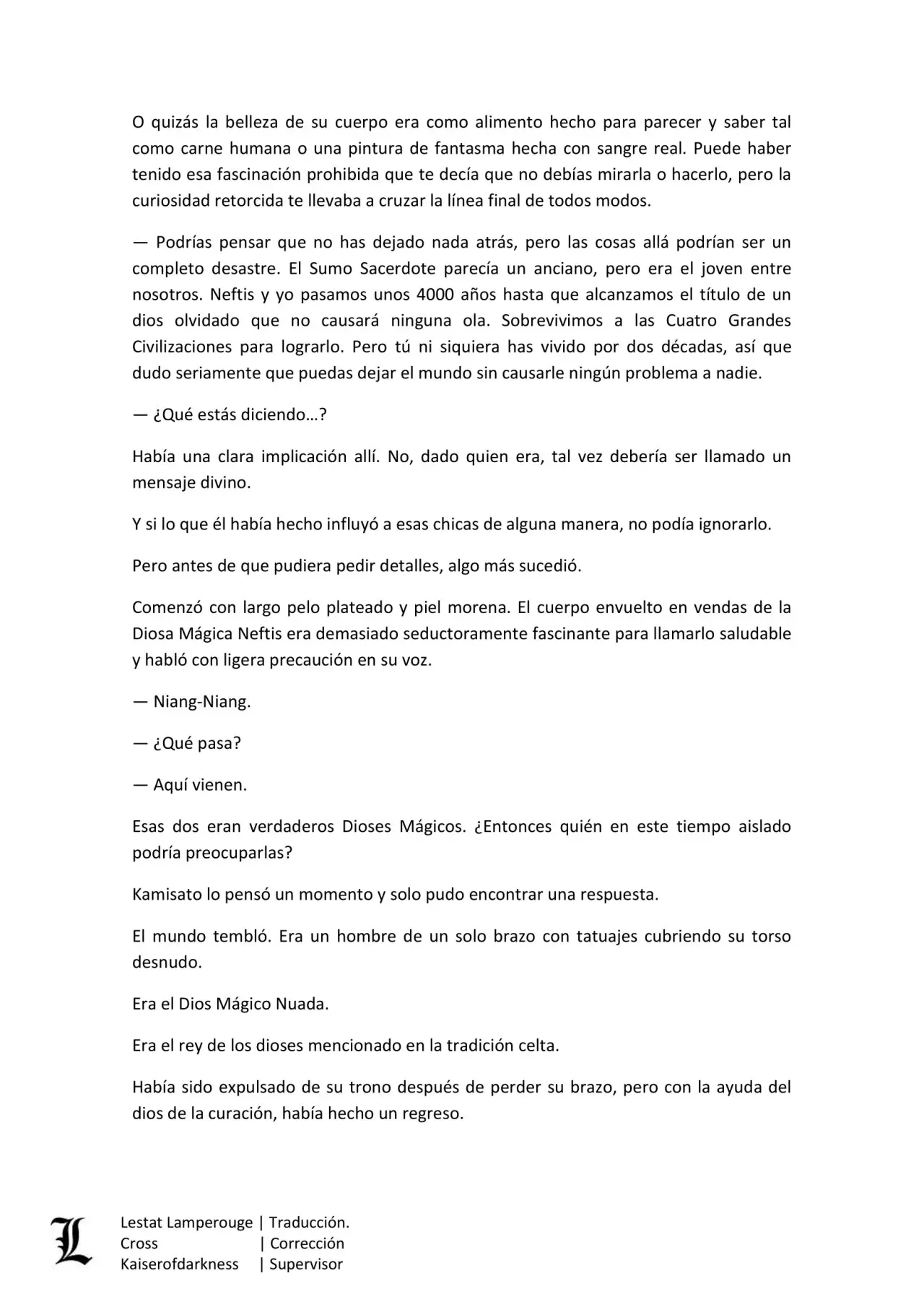 O quizás la belleza de su cuerpo era como alimento hecho para parecer y saber tal como carne humana o una pintura de fantasma hecha con sangre real. Puede haber tenido esa fascinación prohibida que te decía que no debías mirarla o hacerlo, pero la curiosidad retorcida te llevaba a cruzar la línea final de todos modos.

— Podrías pensar que no has dejado nada atrás, pero las cosas allá podrían ser un completo desastre. El Sumo Sacerdote parecía un anciano, pero era el joven entre nosotros. Neftis y yo pasamos unos 4000 años hasta que alcanzamos el título de un dios olvidado que no causará ninguna ola. Sobrevivimos a las Cuatro Grandes Civilizaciones para lograrlo. Pero tú ni siquiera has vivido por dos décadas, así que dudo seriamente que puedas dejar el mundo sin causarle ningún problema a nadie.

— ¿Qué estás diciendo…?

Había una clara implicación allí. No, dado quien era, tal vez debería ser llamado un mensaje divino.

Y si lo que él había hecho influyó a esas chicas de alguna manera, no podía ignorarlo.

Pero antes de que pudiera pedir detalles, algo más sucedió.

Comenzó con largo pelo plateado y piel morena. El cuerpo envuelto en vendas de la Diosa Mágica Neftis era demasiado seductoramente fascinante para llamarlo saludable y habló con ligera precaución en su voz.

— Niang-Niang.

— ¿Qué pasa?

— Aquí vienen.

Esas dos eran verdaderos Dioses Mágicos. ¿Entonces quién en este tiempo aislado podría preocuparlas?

Kamisato lo pensó un momento y solo pudo encontrar una respuesta.

El mundo tembló. Era un hombre de un solo brazo con tatuajes cubriendo su torso desnudo.

Era el Dios Mágico Nuada.

Era el rey de los dioses mencionado en la tradición celta.

Había sido expulsado de su trono después de perder su brazo, pero con la ayuda del dios de la curación, había hecho un regreso.

L

Lestat Lamperouge | Traducción.
Cross | Corrección
Kaiserofdarkness | Supervisor